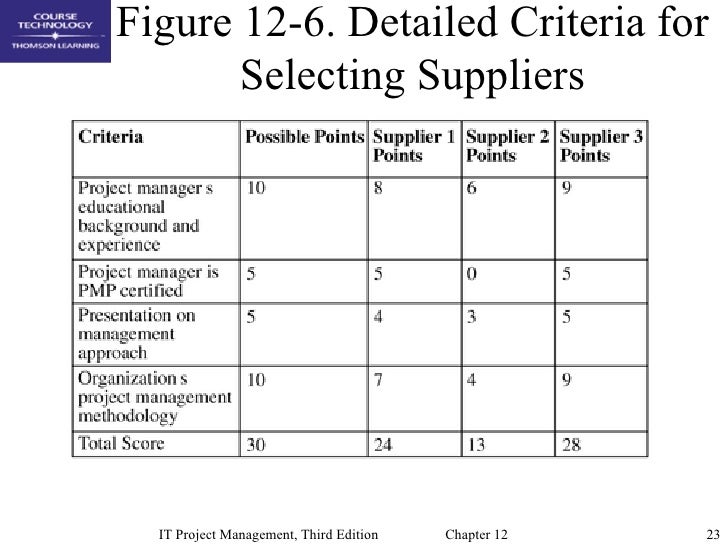 COURSE TECHNOLOGY
THOMSON LEARNING

Figure 12-6. Detailed Criteria for Selecting Suppliers

| Criteria | Possible Points | Supplier 1 Points | Supplier 2 Points | Supplier 3 Points |
|---|---|---|---|---|
| Project manager s educational background and experience | 10 | 8 | 6 | 9 |
| Project manager is PMP certified | 5 | 5 | 0 | 5 |
| Presentation on management approach | 5 | 4 | 3 | 5 |
| Organization s project management methodology | 10 | 7 | 4 | 9 |
| Total Score | 30 | 24 | 13 | 28 |

IT Project Management, Third Edition Chapter 12 23